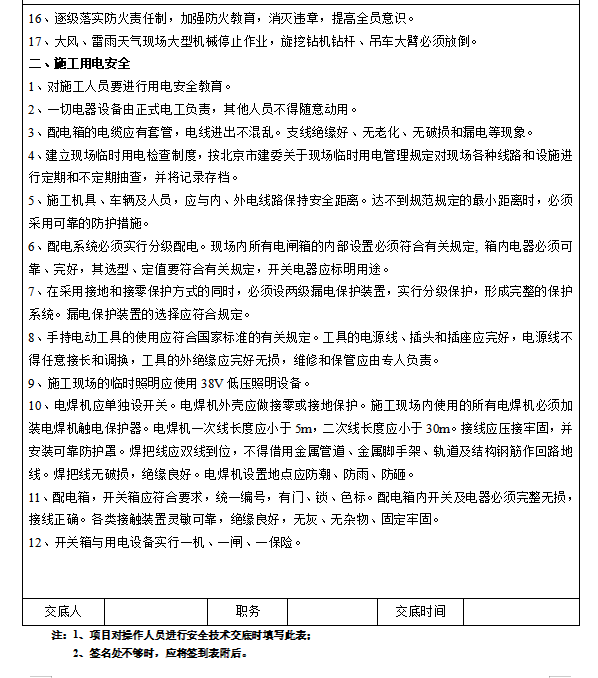 16、逐级落实防火责任制，加强防火教育，消灭违章，提高全员意识。

17、大风、雷雨天气现场大型机械停止作业，旋挖钻机钻杆、吊车大臂必须放倒。

二、施工用电安全

1、对施工人员要进行用电安全教育。

2、一切电器设备由正式电工负责，其他人员不得随意动用。

3、配电箱的电缆应有套管，电线进出不混乱。支线绝缘好、无老化、无破损和漏电等现象。

4、建立现场临时用电检查制度，按北京市建委关于现场临时用电管理规定对现场各种线路和设施进行定期和不定期抽查，并将记录存档。

5、施工机具、车辆及人员，应与内、外电线路保持安全距离。达不到规范规定的最小距离时，必须采用可靠的防护措施。

6、配电系统必须实行分级配电。现场内所有电闸箱的内部设置必须符合有关规定, 箱内电器必须可靠、完好，其选型、定值要符合有关规定，开关电器应标明用途。

7、在采用接地和接零保护方式的同时，必须设两级漏电保护装置，实行分级保护，形成完整的保护系统。漏电保护装置的选择应符合规定。

8、手持电动工具的使用应符合国家标准的有关规定。工具的电源线、插头和插座应完好，电源线不得任意接长和调换，工具的外绝缘应完好无损，维修和保管应由专人负责。

9、施工现场的临时照明应使用 38V 低压照明设备。

10、电焊机应单独设开关。电焊机外壳应做接零或接地保护。施工现场内使用的所有电焊机必须加装电焊机触电保护器。电焊机一次线长度应小于 5m，二次线长度应小于 30m。接线应压接牢固，并安装可靠防护罩。焊把线应双线到位，不得借用金属管道、金属脚手架、轨道及结构钢筋作回路地线。焊把线无破损，绝缘良好。电焊机设置地点应防潮、防雨、防砸。

11、配电箱，开关箱应符合要求，统一编号，有门、锁、色标。配电箱内开关及电器必须完整无损，接线正确。各类接触装置灵敏可靠，绝缘良好，无灰、无杂物、固定牢固。

12、开关箱与用电设备实行一机、一闸、一保险。

| 交底人 |  | 职务 |  | 交底时间 |  |
|---|---|---|---|---|---|

注：1、项目对操作人员进行安全技术交底时填写此表;

2、签名处不够时，应将签到表附后。